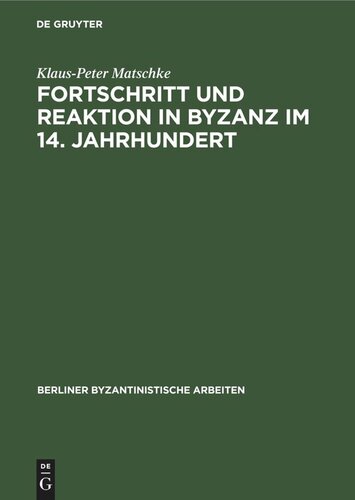 DE GRUYTER

Klaus-Peter Matschke

FORTSCHRITT UND REAKTION IN BYZANZ IM 14. JAHRHUNDERT

BERLINER BYZANTINISTISCHE ARBEITEN

DE
G